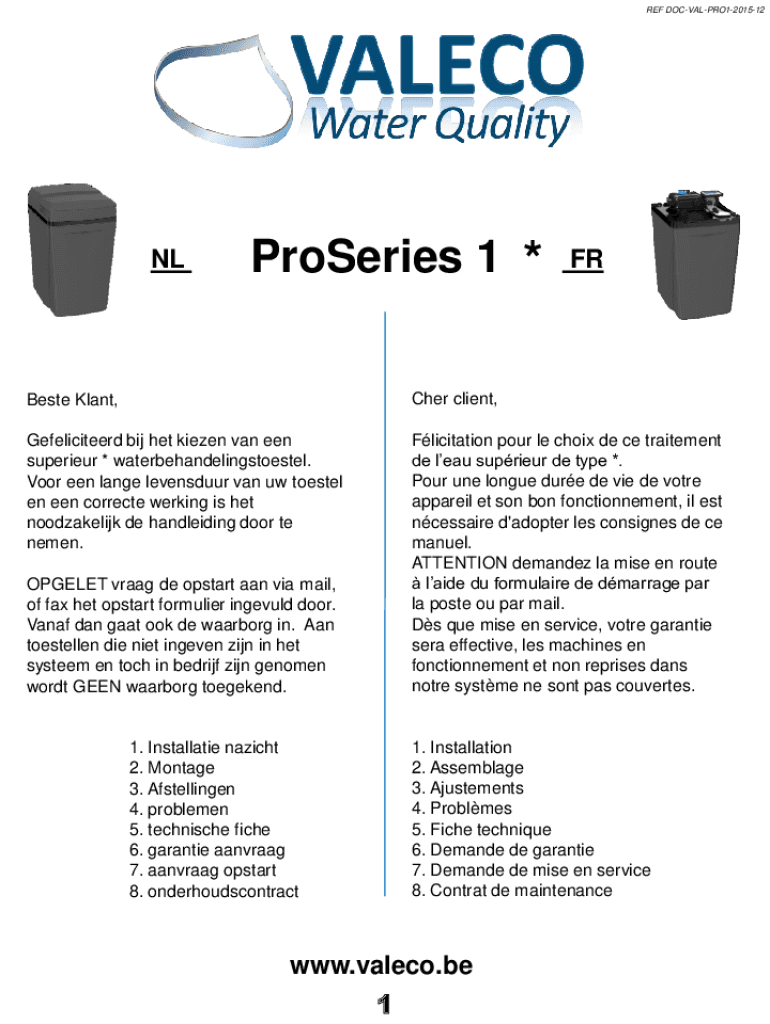 REF DOC-VAL-PRO1-2015-12

VALECO
Water Quality

NL ProSeries 1 * FR

Beste Klant,

Gefeliciteerd bij het kiezen van een superieur * waterbehandelingstoestel. Voor een lange levensduur van uw toestel en een correcte werking is het noodzakelijk de handleiding door te nemen.

OPGELET vraag de opstart aan via mail, of fax het opstart formulier ingevuld door. Vanaf dan gaat ook de waarborg in. Aan toestellen die niet ingeven zijn in het systeem en toch in bedrijf zijn genomen wordt GEEN waarborg toegekend.

1. Installatie nazicht
2. Montage
3. Afstellingen
4. problemen
5. technische fiche
6. garantie aanvraag
7. aanvraag opstart
8. onderhoudscontract

Cher client,

Félicitation pour le choix de ce traitement de l'eau supérieur de type *.
Pour une longue durée de vie de votre appareil et son bon fonctionnement, il est nécessaire d'adopter les consignes de ce manuel.
ATTENTION demandez la mise en route à l'aide du formulaire de démarrage par la poste ou par mail.
Dès que mise en service, votre garantie sera effective, les machines en fonctionnement et non reprises dans notre système ne sont pas couvertes.

1. Installation
2. Assemblage
3. Ajustements
4. Problèmes
5. Fiche technique
6. Demande de garantie
7. Demande de mise en service
8. Contrat de maintenance

www.valeco.be

1